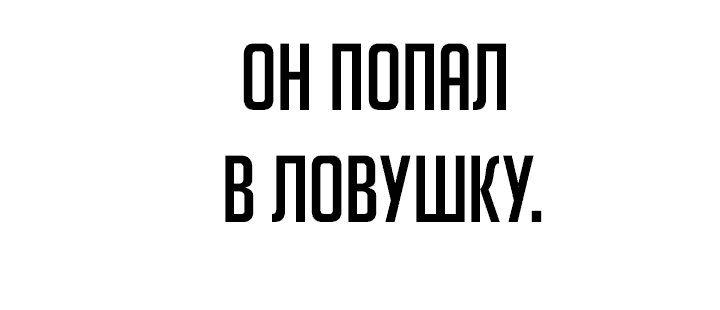 ОН ПОПАЛ
В ЛОВУШКУ.